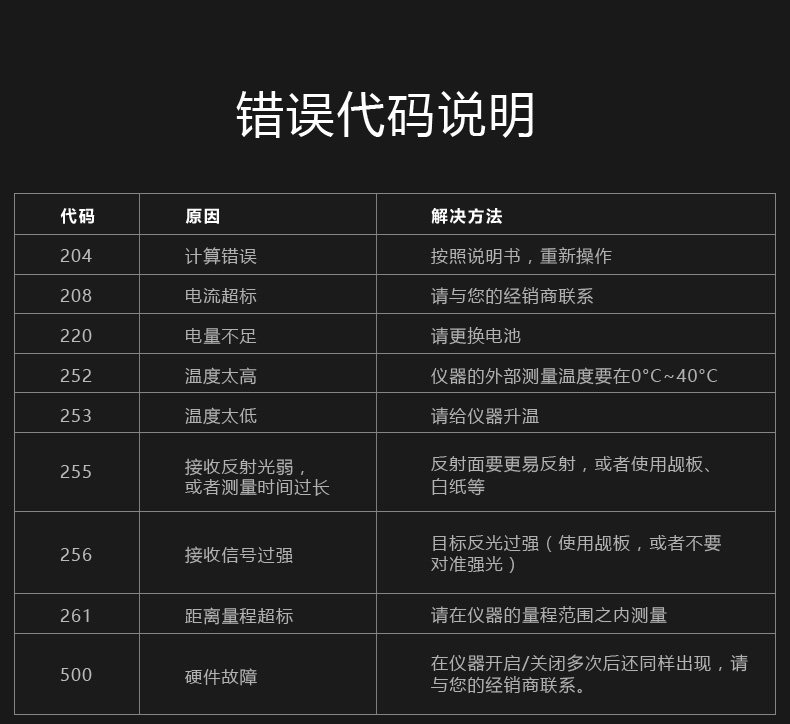 错误代码说明

| 代码 | 原因 | 解决方法 |
|---|---|---|
| 204 | 计算错误 | 按照说明书，重新操作 |
| 208 | 电流超标 | 请与您的经销商联系 |
| 220 | 电量不足 | 请更换电池 |
| 252 | 温度太高 | 仪器的外部测量温度要在0°C~40°C |
| 253 | 温度太低 | 请给仪器升温 |
| 255 | 接收反射光弱，或者测量时间过长 | 反射面要更易反射，或者使用觇板、白纸等 |
| 256 | 接收信号过强 | 目标反光过强（使用觇板，或者不要对准强光） |
| 261 | 距离量程超标 | 请在仪器的量程范围之内测量 |
| 500 | 硬件故障 | 在仪器开启/关闭多次后还同样出现，请与您的经销商联系。 |